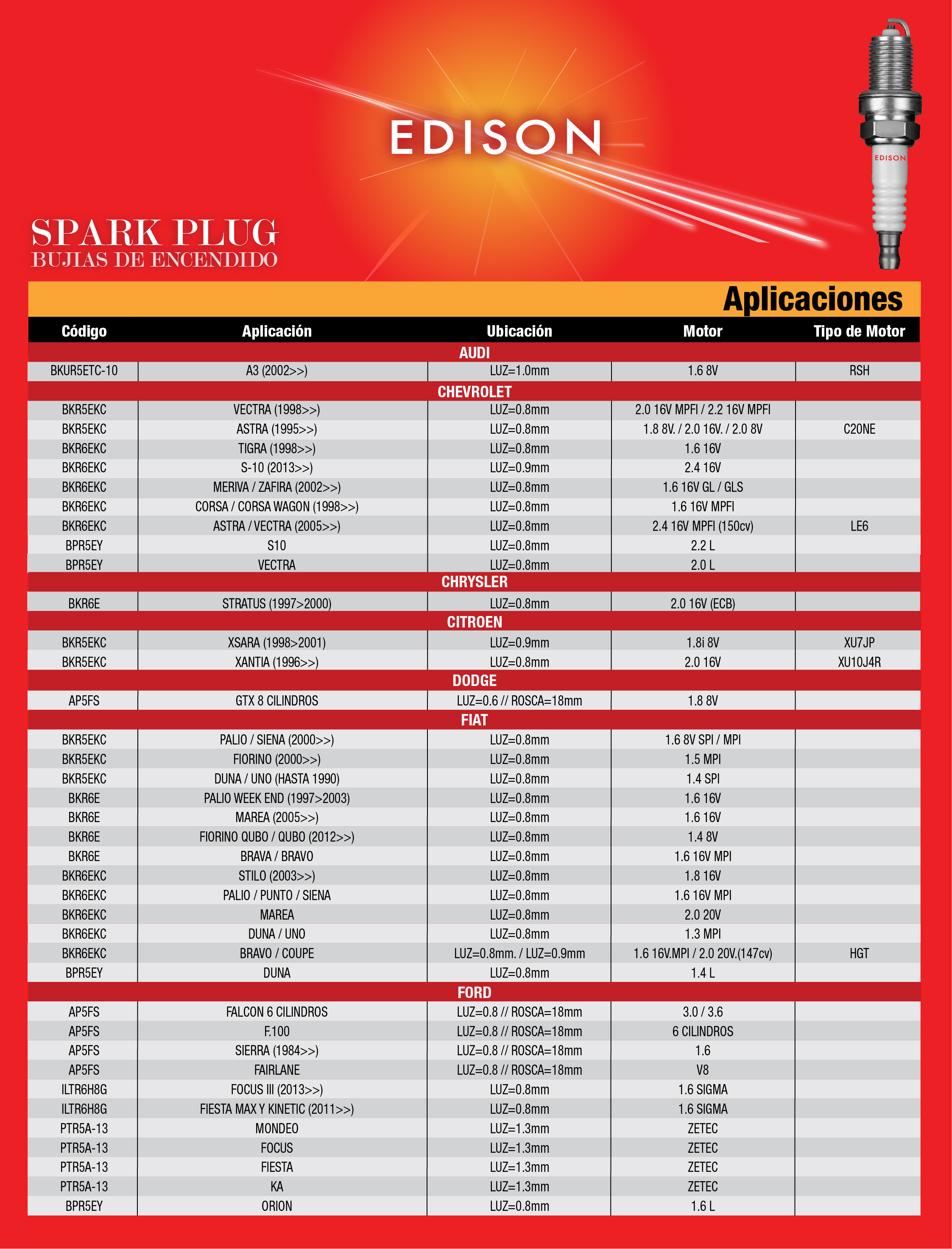 EDISON

EDISON

SPARK PLUG
BUJIAS DE ENCENDIDO

Aplicaciones

| Código | Aplicación | Ubicación | Motor | Tipo de Motor |
|---|---|---|---|---|
| AUDI | | | | |
| BKUR5ETC-10 | A3 (2002>>) | LUZ=1.0mm | 1.6 8V | RSH |
| CHEVROLET | | | | |
| BKR5EKC | VECTRA (1998>>) | LUZ=0.8mm | 2.0 16V MPFI / 2.2 16V MPFI | |
| BKR5EKC | ASTRA (1995>>) | LUZ=0.8mm | 1.8 8V. / 2.0 16V. / 2.0 8V | C20NE |
| BKR6EKC | TIGRA (1998>>) | LUZ=0.8mm | 1.6 16V | |
| BKR6EKC | S-10 (2013>>) | LUZ=0.9mm | 2.4 16V | |
| BKR6EKC | MERIVA / ZAFIRA (2002>>) | LUZ=0.8mm | 1.6 16V GL / GLS | |
| BKR6EKC | CORSA / CORSA WAGON (1998>>) | LUZ=0.8mm | 1.6 16V MPFI | |
| BKR6EKC | ASTRA / VECTRA (2005>>) | LUZ=0.8mm | 2.4 16V MPFI (150cv) | LE6 |
| BPR5EY | S10 | LUZ=0.8mm | 2.2 L | |
| BPR5EY | VECTRA | LUZ=0.8mm | 2.0 L | |
| CHRYSLER | | | | |
| BKR6E | STRATUS (1997>2000) | LUZ=0.8mm | 2.0 16V (ECB) | |
| CITROEN | | | | |
| BKR5EKC | XSARA (1998>2001) | LUZ=0.9mm | 1.8i 8V | XU7JP |
| BKR5EKC | XANTIA (1996>>) | LUZ=0.8mm | 2.0 16V | XU10J4R |
| DODGE | | | | |
| AP5FS | GTX 8 CILINDROS | LUZ=0.6 // ROSCA=18mm | 1.8 8V | |
| FIAT | | | | |
| BKR5EKC | PALIO / SIENA (2000>>) | LUZ=0.8mm | 1.6 8V SPI / MPI | |
| BKR5EKC | FIORINO (2000>>) | LUZ=0.8mm | 1.5 MPI | |
| BKR5EKC | DUNA / UNO (HASTA 1990) | LUZ=0.8mm | 1.4 SPI | |
| BKR6E | PALIO WEEK END (1997>2003) | LUZ=0.8mm | 1.6 16V | |
| BKR6E | MAREA (2005>>) | LUZ=0.8mm | 1.6 16V | |
| BKR6E | FIORINO QUBO / QUBO (2012>>) | LUZ=0.8mm | 1.4 8V | |
| BKR6E | BRAVA / BRAVO | LUZ=0.8mm | 1.6 16V MPI | |
| BKR6EKC | STILO (2003>>) | LUZ=0.8mm | 1.8 16V | |
| BKR6EKC | PALIO / PUNTO / SIENA | LUZ=0.8mm | 1.6 16V MPI | |
| BKR6EKC | MAREA | LUZ=0.8mm | 2.0 20V | |
| BKR6EKC | DUNA / UNO | LUZ=0.8mm | 1.3 MPI | |
| BKR6EKC | BRAVO / COUPE | LUZ=0.8mm. / LUZ=0.9mm | 1.6 16V.MPI / 2.0 20V.(147cv) | HGT |
| BPR5EY | DUNA | LUZ=0.8mm | 1.4 L | |
| FORD | | | | |
| AP5FS | FALCON 6 CILINDROS | LUZ=0.8 // ROSCA=18mm | 3.0 / 3.6 | |
| AP5FS | F.100 | LUZ=0.8 // ROSCA=18mm | 6 CILINDROS | |
| AP5FS | SIERRA (1984>>) | LUZ=0.8 // ROSCA=18mm | 1.6 | |
| AP5FS | FAIRLANE | LUZ=0.8 // ROSCA=18mm | V8 | |
| ILTR6H8G | FOCUS III (2013>>) | LUZ=0.8mm | 1.6 SIGMA | |
| ILTR6H8G | FIESTA MAX Y KINETIC (2011>>) | LUZ=0.8mm | 1.6 SIGMA | |
| PTR5A-13 | MONDEO | LUZ=1.3mm | ZETEC | |
| PTR5A-13 | FOCUS | LUZ=1.3mm | ZETEC | |
| PTR5A-13 | FIESTA | LUZ=1.3mm | ZETEC | |
| PTR5A-13 | KA | LUZ=1.3mm | ZETEC | |
| BPR5EY | ORION | LUZ=0.8mm | 1.6 L | |